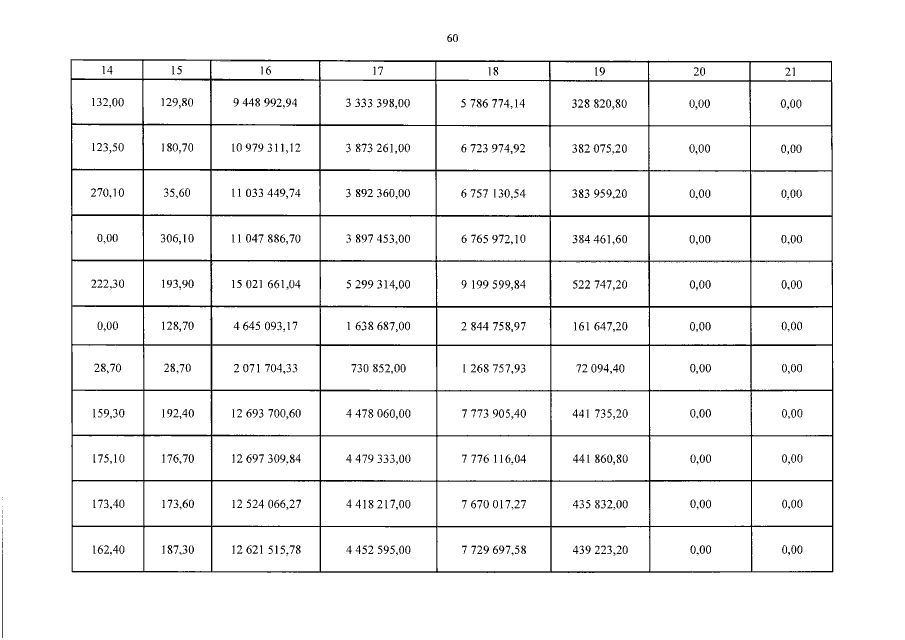 60

| 14 | 15 | 16 | 17 | 18 | 19 | 20 | 21 |
|---|---|---|---|---|---|---|---|
| 132,00 | 129,80 | 9 448 992,94 | 3 333 398,00 | 5 786 774,14 | 328 820,80 | 0,00 | 0,00 |
| 123,50 | 180,70 | 10 979 311,12 | 3 873 261,00 | 6 723 974,92 | 382 075,20 | 0,00 | 0,00 |
| 270,10 | 35,60 | 11 033 449,74 | 3 892 360,00 | 6 757 130,54 | 383 959,20 | 0,00 | 0,00 |
| 0,00 | 306,10 | 11 047 886,70 | 3 897 453,00 | 6 765 972,10 | 384 461,60 | 0,00 | 0,00 |
| 222,30 | 193,90 | 15 021 661,04 | 5 299 314,00 | 9 199 599,84 | 522 747,20 | 0,00 | 0,00 |
| 0,00 | 128,70 | 4 645 093,17 | 1 638 687,00 | 2 844 758,97 | 161 647,20 | 0,00 | 0,00 |
| 28,70 | 28,70 | 2 071 704,33 | 730 852,00 | 1 268 757,93 | 72 094,40 | 0,00 | 0,00 |
| 159,30 | 192,40 | 12 693 700,60 | 4 478 060,00 | 7 773 905,40 | 441 735,20 | 0,00 | 0,00 |
| 175,10 | 176,70 | 12 697 309,84 | 4 479 333,00 | 7 776 116,04 | 441 860,80 | 0,00 | 0,00 |
| 173,40 | 173,60 | 12 524 066,27 | 4 418 217,00 | 7 670 017,27 | 435 832,00 | 0,00 | 0,00 |
| 162,40 | 187,30 | 12 621 515,78 | 4 452 595,00 | 7 729 697,58 | 439 223,20 | 0,00 | 0,00 |